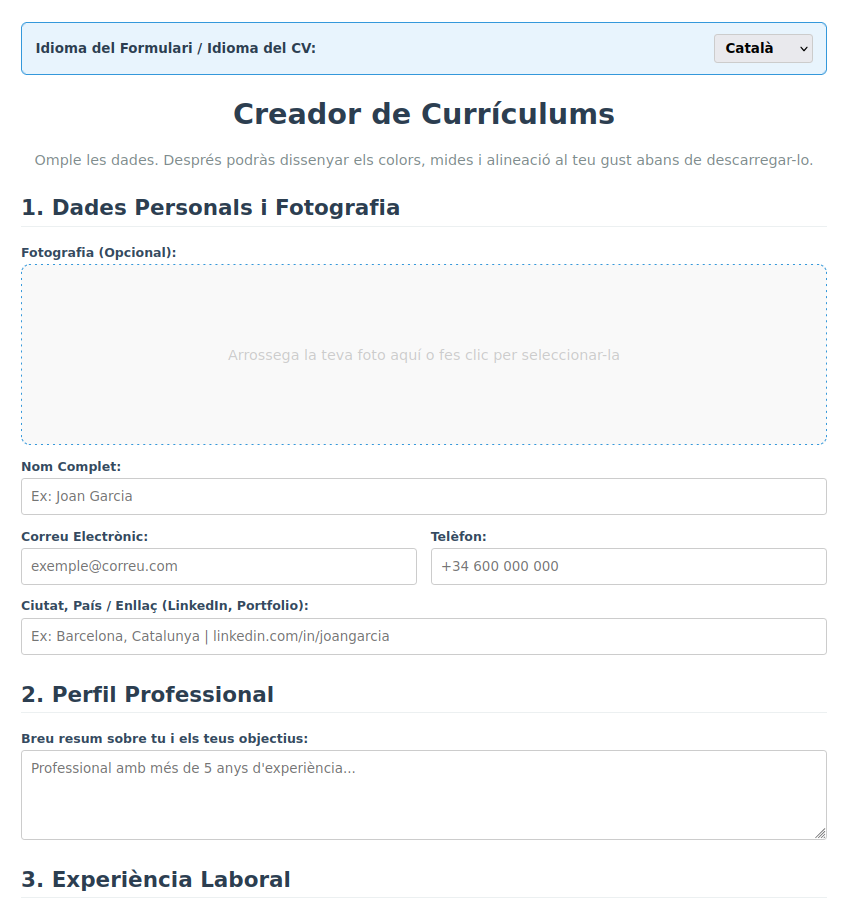 Idioma del Formulari / Idioma del CV:

Català

Creador de Currículums

Omple les dades. Després podràs dissenyar els colors, mides i alineació al teu gust abans de descarregar-lo.

1. Dades Personals i Fotografia

Fotografia (Opcional):

Arrossega la teva foto aquí o fes clic per seleccionar-la

Nom Complet:

Ex: Joan Garcia

Correu Electrònic:

exemple@correu.com

Telèfon:

+34 600 000 000

Ciutat, País / Enllaç (LinkedIn, Portfolio):

Ex: Barcelona, Catalunya | linkedin.com/in/joangarcia

2. Perfil Professional

Breu resum sobre tu i els teus objectius:

Professional amb més de 5 anys d'experiència...

3. Experiència Laboral